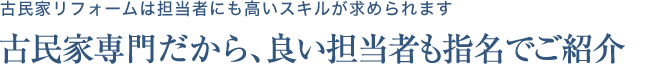 古民家リフォームは担当者にも高いスキルが求められます

古民家専門だから、良い担当者も指名でご紹介